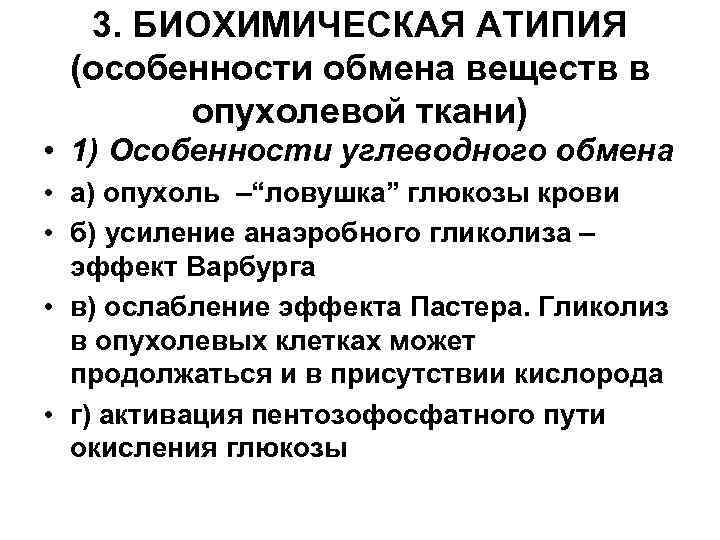 3. БИОХИМИЧЕСКАЯ АТИПИЯ (особенности обмена веществ в опухолевой ткани)

• 1) Особенности углеводного обмена
• а) опухоль –“ловушка” глюкозы крови
• б) усиление анаэробного гликолиза – эффект Варбурга
• в) ослабление эффекта Пастера. Гликолиз в опухолевых клетках может продолжаться и в присутствии кислорода
• г) активация пентозофосфатного пути окисления глюкозы